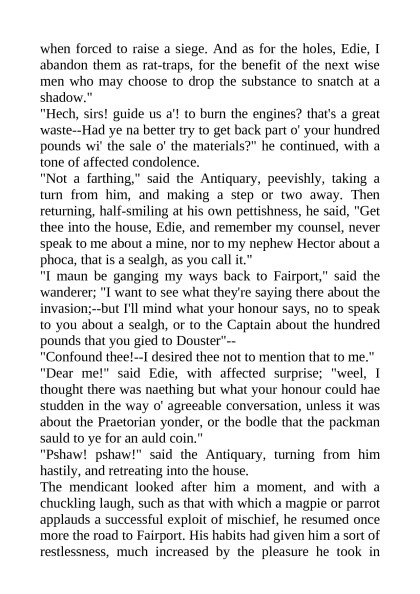 when forced to raise a siege. And as for the holes, Edie, I abandon them as rat-traps, for the benefit of the next wise men who may choose to drop the substance to snatch at a shadow."

"Hech, sirs! guide us a'! to burn the engines? that's a great waste--Had ye na better try to get back part o' your hundred pounds wi' the sale o' the materials?" he continued, with a tone of affected condolence.

"Not a farthing," said the Antiquary, peevishly, taking a turn from him, and making a step or two away. Then returning, half-smiling at his own pettishness, he said, "Get thee into the house, Edie, and remember my counsel, never speak to me about a mine, nor to my nephew Hector about a phoca, that is a sealgh, as you call it."

"I maun be ganging my ways back to Fairport," said the wanderer; "I want to see what they're saying there about the invasion;--but I'll mind what your honour says, no to speak to you about a sealgh, or to the Captain about the hundred pounds that you gied to Douster"--

"Confound thee!--I desired thee not to mention that to me."

"Dear me!" said Edie, with affected surprise; "weel, I thought there was naething but what your honour could hae studden in the way o' agreeable conversation, unless it was about the Praetorian yonder, or the bodle that the packman sauld to ye for an auld coin."

"Pshaw! pshaw!" said the Antiquary, turning from him hastily, and retreating into the house.

The mendicant looked after him a moment, and with a chuckling laugh, such as that with which a magpie or parrot applauds a successful exploit of mischief, he resumed once more the road to Fairport. His habits had given him a sort of restlessness, much increased by the pleasure he took in